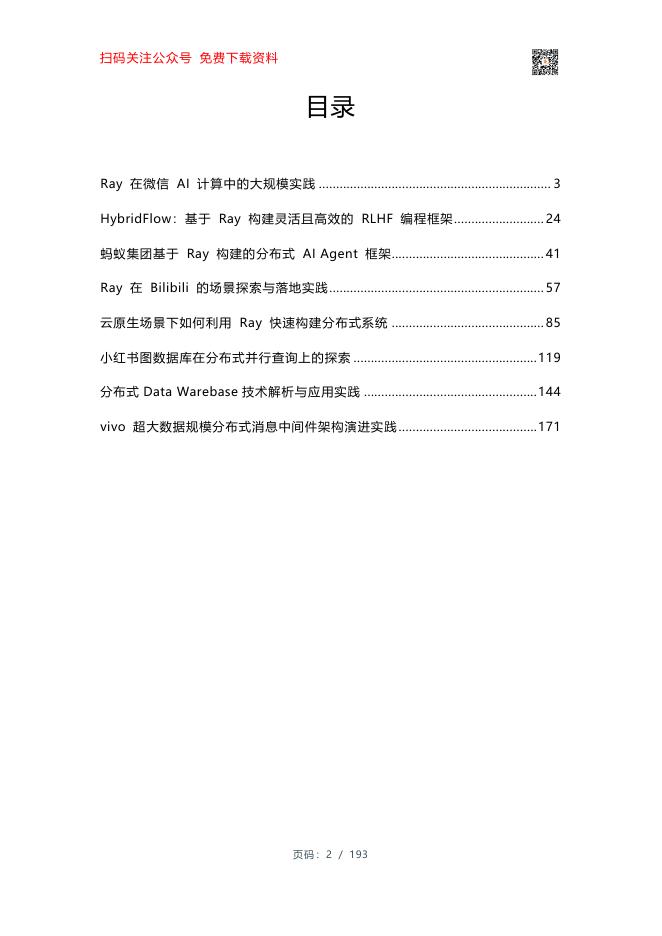 扫码关注公众号 免费下载资料

目录

Ray 在微信 AI 计算中的大规模实践 ........ 3

HybridFlow：基于 Ray 构建灵活且高效的 RLHF 编程框架 ........ 24

蚂蚁集团基于 Ray 构建的分布式 AI Agent 框架 ........ 41

Ray 在 Bilibili 的场景探索与落地实践 ........ 57

云原生场景下如何利用 Ray 快速构建分布式系统 ........ 85

小红书图数据库在分布式并行查询上的探索 ........ 119

分布式 Data Warebase 技术解析与应用实践 ........ 144

vivo 超大数据规模分布式消息中间件架构演进实践 ........ 171

页码：2 / 193